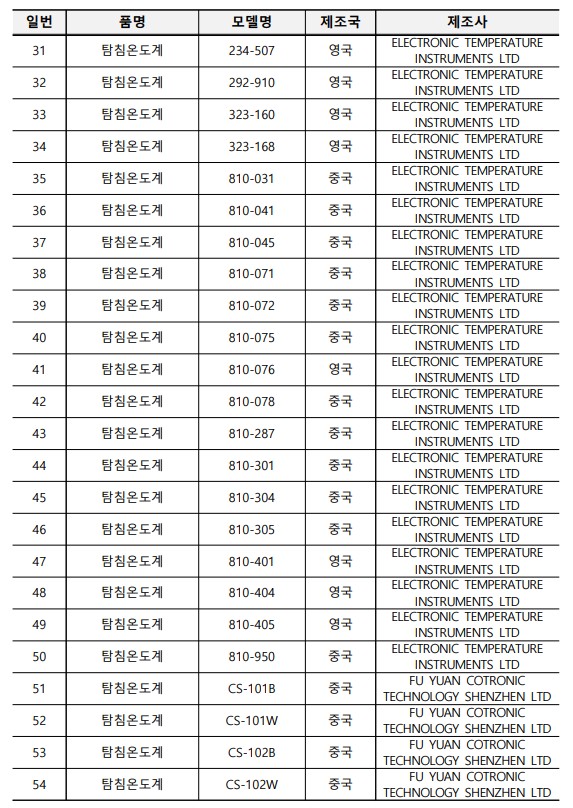 | 일번 | 품명 | 모델명 | 제조국 | 제조사 |
|---|---|---|---|---|
| 31 | 탐침온도계 | 234-507 | 영국 | ELECTRONIC TEMPERATURE INSTRUMENTS LTD |
| 32 | 탐침온도계 | 292-910 | 영국 | ELECTRONIC TEMPERATURE INSTRUMENTS LTD |
| 33 | 탐침온도계 | 323-160 | 영국 | ELECTRONIC TEMPERATURE INSTRUMENTS LTD |
| 34 | 탐침온도계 | 323-168 | 영국 | ELECTRONIC TEMPERATURE INSTRUMENTS LTD |
| 35 | 탐침온도계 | 810-031 | 중국 | ELECTRONIC TEMPERATURE INSTRUMENTS LTD |
| 36 | 탐침온도계 | 810-041 | 중국 | ELECTRONIC TEMPERATURE INSTRUMENTS LTD |
| 37 | 탐침온도계 | 810-045 | 중국 | ELECTRONIC TEMPERATURE INSTRUMENTS LTD |
| 38 | 탐침온도계 | 810-071 | 중국 | ELECTRONIC TEMPERATURE INSTRUMENTS LTD |
| 39 | 탐침온도계 | 810-072 | 중국 | ELECTRONIC TEMPERATURE INSTRUMENTS LTD |
| 40 | 탐침온도계 | 810-075 | 중국 | ELECTRONIC TEMPERATURE INSTRUMENTS LTD |
| 41 | 탐침온도계 | 810-076 | 영국 | ELECTRONIC TEMPERATURE INSTRUMENTS LTD |
| 42 | 탐침온도계 | 810-078 | 중국 | ELECTRONIC TEMPERATURE INSTRUMENTS LTD |
| 43 | 탐침온도계 | 810-287 | 중국 | ELECTRONIC TEMPERATURE INSTRUMENTS LTD |
| 44 | 탐침온도계 | 810-301 | 중국 | ELECTRONIC TEMPERATURE INSTRUMENTS LTD |
| 45 | 탐침온도계 | 810-304 | 중국 | ELECTRONIC TEMPERATURE INSTRUMENTS LTD |
| 46 | 탐침온도계 | 810-305 | 중국 | ELECTRONIC TEMPERATURE INSTRUMENTS LTD |
| 47 | 탐침온도계 | 810-401 | 영국 | ELECTRONIC TEMPERATURE INSTRUMENTS LTD |
| 48 | 탐침온도계 | 810-404 | 영국 | ELECTRONIC TEMPERATURE INSTRUMENTS LTD |
| 49 | 탐침온도계 | 810-405 | 영국 | ELECTRONIC TEMPERATURE INSTRUMENTS LTD |
| 50 | 탐침온도계 | 810-950 | 중국 | ELECTRONIC TEMPERATURE INSTRUMENTS LTD |
| 51 | 탐침온도계 | CS-101B | 중국 | FU YUAN COTRONIC TECHNOLOGY SHENZHEN LTD |
| 52 | 탐침온도계 | CS-101W | 중국 | FU YUAN COTRONIC TECHNOLOGY SHENZHEN LTD |
| 53 | 탐침온도계 | CS-102B | 중국 | FU YUAN COTRONIC TECHNOLOGY SHENZHEN LTD |
| 54 | 탐침온도계 | CS-102W | 중국 | FU YUAN COTRONIC TECHNOLOGY SHENZHEN LTD |